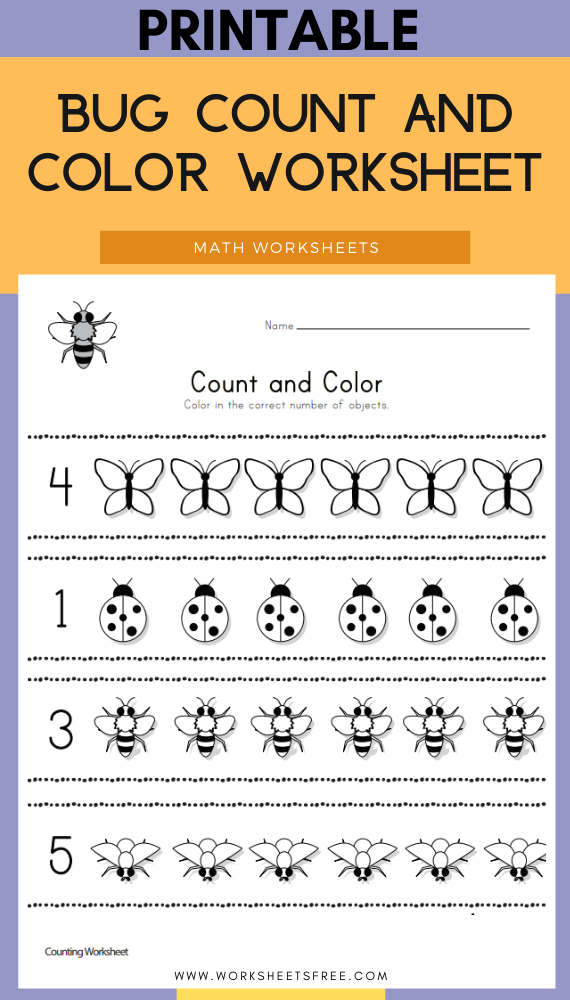 PRINTABLE

BUG COUNT AND COLOR WORKSHEET

MATH WORKSHEETS

Name

Count and Color

Color in the correct number of objects.

4

1

3

5

Counting Worksheet

WWW.WORKSHEETSFREE.COM